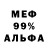 МЕФ
99%
АЛЬФА